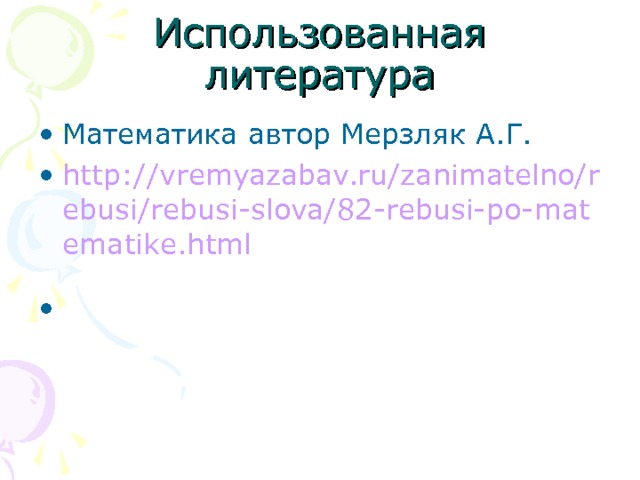 Использованная литература

• Математика автор Мерзляк А.Г.
• http://vremyazabav.ru/zanimatelno/rebusi/rebusi-slova/82-rebusi-po-matematike.html
•